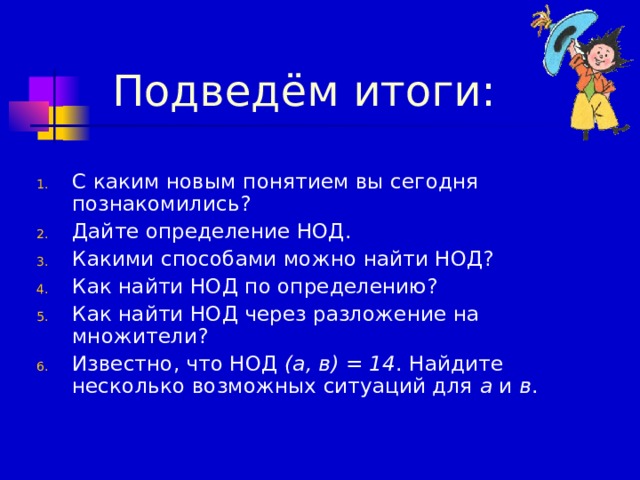 Подведём итоги:

1. С каким новым понятием вы сегодня познакомились?
2. Дайте определение НОД.
3. Какими способами можно найти НОД?
4. Как найти НОД по определению?
5. Как найти НОД через разложение на множители?
6. Известно, что НОД $(а, в) = 14$. Найдите несколько возможных ситуаций для $а$ и $в$.